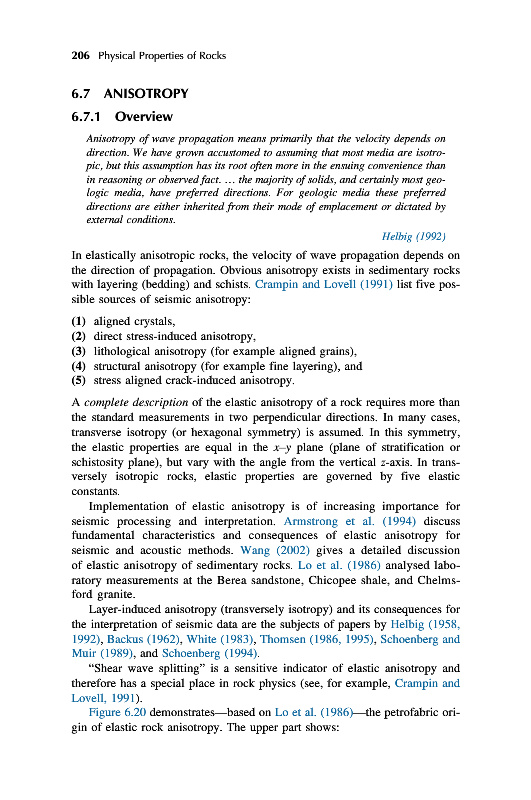 206 Physical Properties of Rocks

6.7 ANISOTROPY

6.7.1 Overview

Anisotropy of wave propagation means primarily that the velocity depends on direction. We have grown accustomed to assuming that most media are isotropic, but this assumption has its root often more in the ensuing convenience than in reasoning or observed fact. ... the majority of solids, and certainly most geologic media, have preferred directions. For geologic media these preferred directions are either inherited from their mode of emplacement or dictated by external conditions.

Helbig (1992)

In elastically anisotropic rocks, the velocity of wave propagation depends on the direction of propagation. Obvious anisotropy exists in sedimentary rocks with layering (bedding) and schists. Crampin and Lovell (1991) list five possible sources of seismic anisotropy:

(1) aligned crystals,
(2) direct stress-induced anisotropy,
(3) lithological anisotropy (for example aligned grains),
(4) structural anisotropy (for example fine layering), and
(5) stress aligned crack-induced anisotropy.

A complete description of the elastic anisotropy of a rock requires more than the standard measurements in two perpendicular directions. In many cases, transverse isotropy (or hexagonal symmetry) is assumed. In this symmetry, the elastic properties are equal in the $x$–$y$ plane (plane of stratification or schistosity plane), but vary with the angle from the vertical $z$-axis. In transversely isotropic rocks, elastic properties are governed by five elastic constants.

Implementation of elastic anisotropy is of increasing importance for seismic processing and interpretation. Armstrong et al. (1994) discuss fundamental characteristics and consequences of elastic anisotropy for seismic and acoustic methods. Wang (2002) gives a detailed discussion of elastic anisotropy of sedimentary rocks. Lo et al. (1986) analysed laboratory measurements at the Berea sandstone, Chicopee shale, and Chelmsford granite.

Layer-induced anisotropy (transversely isotropy) and its consequences for the interpretation of seismic data are the subjects of papers by Helbig (1958, 1992), Backus (1962), White (1983), Thomsen (1986, 1995), Schoenberg and Muir (1989), and Schoenberg (1994).

"Shear wave splitting" is a sensitive indicator of elastic anisotropy and therefore has a special place in rock physics (see, for example, Crampin and Lovell, 1991).

Figure 6.20 demonstrates—based on Lo et al. (1986)—the petrofabric origin of elastic rock anisotropy. The upper part shows: